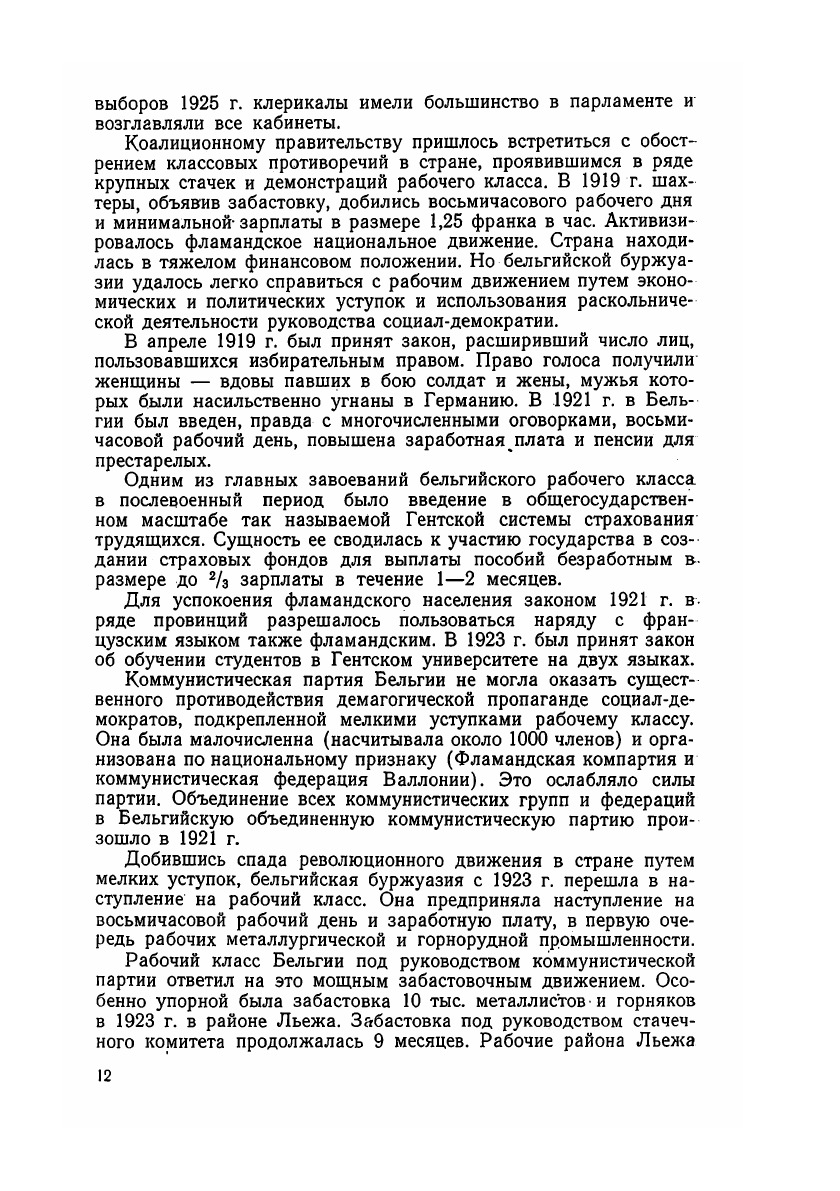 выборов 1925 г. клерикалы имели большинство в парламенте и возглавляли все кабинеты.

Коалиционному правительству пришлось встретиться с обострением классовых противоречий в стране, проявившимся в ряде крупных стачек и демонстраций рабочего класса. В 1919 г. шахтеры, объявив забастовку, добились восьмичасового рабочего дня и минимальной зарплаты в размере 1,25 франка в час. Активизировалось фламандское национальное движение. Страна находилась в тяжелом финансовом положении. Но бельгийской буржуазии удалось легко справиться с рабочим движением путем экономических и политических уступок и использования раскольнической деятельности руководства социал-демократии.

В апреле 1919 г. был принят закон, расширивший число лиц, пользовавшихся избирательным правом. Право голоса получили женщины — вдовы павших в бою солдат и жены, мужья которых были насильственно угнаны в Германию. В 1921 г. в Бельгии был введен, правда с многочисленными оговорками, восьмичасовой рабочий день, повышена заработная плата и пенсии для престарелых.

Одним из главных завоеваний бельгийского рабочего класса в послевоенный период было введение в общегосударственном масштабе так называемой Гентской системы страхования трудящихся. Сущность ее сводилась к участию государства в создании страховых фондов для выплаты пособий безработным в размере до $^2/_3$ зарплаты в течение 1—2 месяцев.

Для успокоения фламандского населения законом 1921 г. в ряде провинций разрешалось пользоваться наряду с французским языком также фламандским. В 1923 г. был принят закон об обучении студентов в Гентском университете на двух языках.

Коммунистическая партия Бельгии не могла оказать существенного противодействия демагогической пропаганде социал-демократов, подкрепленной мелкими уступками рабочему классу. Она была малочисленна (насчитывала около 1000 членов) и организована по национальному признаку (Фламандская компартия и коммунистическая федерация Валлонии). Это ослабляло силы партии. Объединение всех коммунистических групп и федераций в Бельгийскую объединенную коммунистическую партию произошло в 1921 г.

Добившись спада революционного движения в стране путем мелких уступок, бельгийская буржуазия с 1923 г. перешла в наступление на рабочий класс. Она предприняла наступление на восьмичасовой рабочий день и заработную плату, в первую очередь рабочих металлургической и горнорудной промышленности.

Рабочий класс Бельгии под руководством коммунистической партии ответил на это мощным забастовочным движением. Особенно упорной была забастовка 10 тыс. металлистов и горняков в 1923 г. в районе Льежа. Забастовка под руководством стачечного комитета продолжалась 9 месяцев. Рабочие района Льежа

12